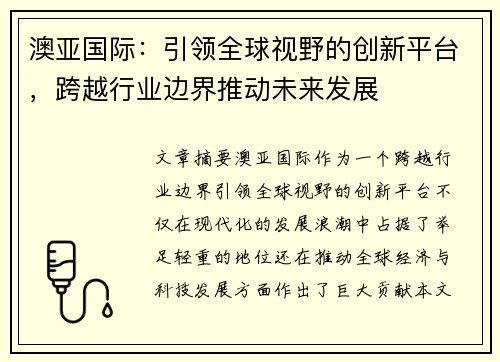 澳亚国际：引领全球视野的创新平台，跨越行业边界推动未来发展

文章摘要澳亚国际作为一个跨越行业边界引领全球视野的创新平台不仅在现代化的发展浪潮中占据了举足轻重的地位还在推动全球经济与科技发展方面作出了巨大贡献本文